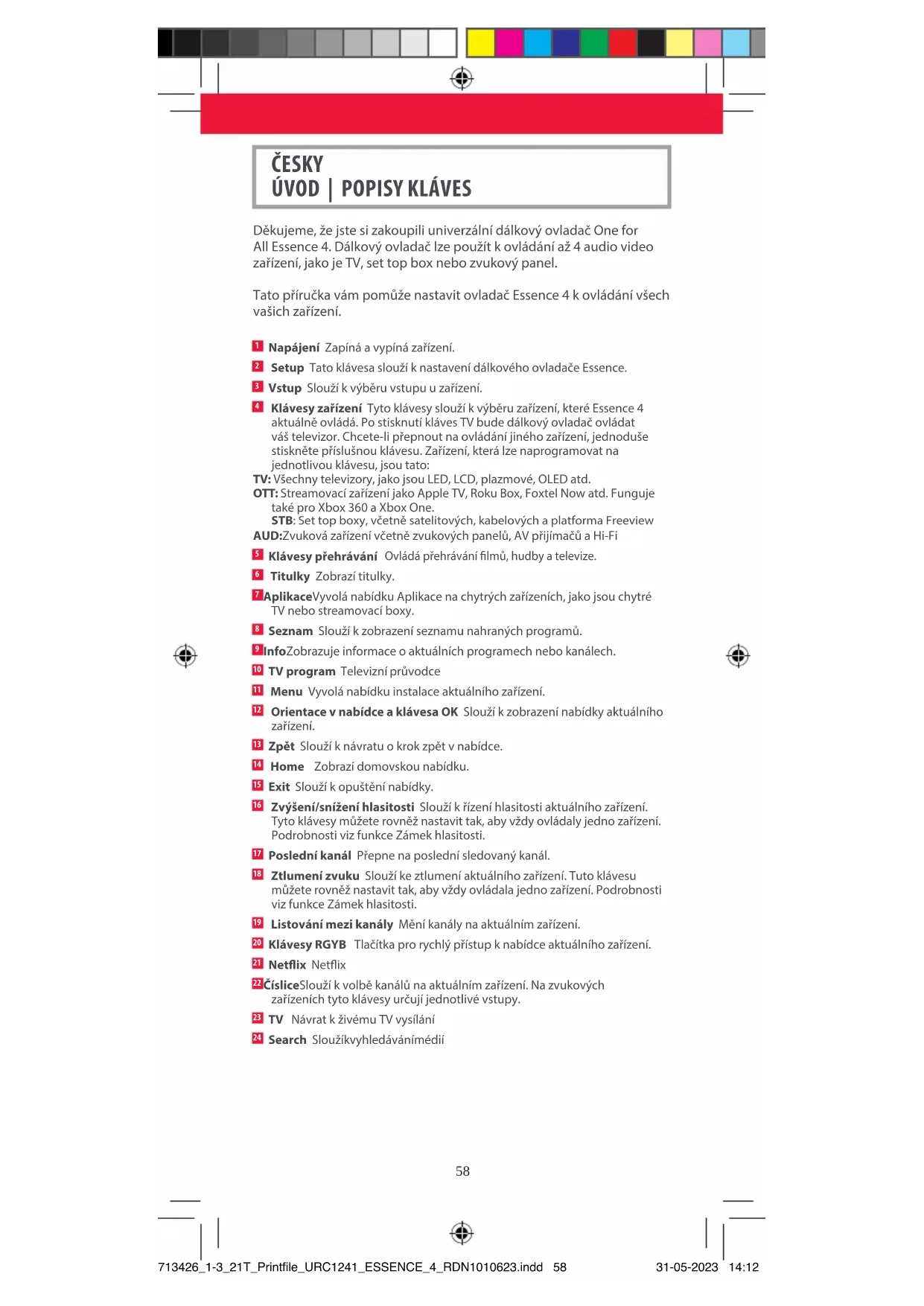 ČESKY
ÚVOD | POPISY KLÁVES

Děkujeme, že jste si zakoupili univerzální dálkový ovladač One for All Essence 4. Dálkový ovladač lze použít k ovládání až 4 audio video zařízení, jako je TV, set top box nebo zvukový panel.

Tato příručka vám pomůže nastavit ovladač Essence 4 k ovládání všech vašich zařízení.

1 Napájení Zapíná a vypíná zařízení.

2 Setup Tato klávesa slouží k nastavení dálkového ovladače Essence.

3 Vstup Slouží k výběru vstupu u zařízení.

4 Klávesy zařízení Tyto klávesy slouží k výběru zařízení, které Essence 4 aktuálně ovládá. Po stisknutí kláves TV bude dálkový ovladač ovládat váš televizor. Chcete-li přepnout na ovládání jiného zařízení, jednoduše stiskněte příslušnou klávesu. Zařízení, která lze naprogramovat na jednotlivou klávesu, jsou tato:
TV: Všechny televizory, jako jsou LED, LCD, plazmové, OLED atd.
OTT: Streamovací zařízení jako Apple TV, Roku Box, Foxtel Now atd. Funguje také pro Xbox 360 a Xbox One.
STB: Set top boxy, včetně satelitových, kabelových a platforma Freeview
AUD:Zvuková zařízení včetně zvukových panelů, AV přijímačů a Hi-Fi

5 Klávesy přehrávání Ovládá přehrávání filmů, hudby a televize.

6 Titulky Zobrazí titulky.

7 AplikaceVyvolá nabídku Aplikace na chytrých zařízeních, jako jsou chytré TV nebo streamovací boxy.

8 Seznam Slouží k zobrazení seznamu nahraných programů.

9 InfoZobrazuje informace o aktuálních programech nebo kanálech.

10 TV program Televizní průvodce

11 Menu Vyvolá nabídku instalace aktuálního zařízení.

12 Orientace v nabídce a klávesa OK Slouží k zobrazení nabídky aktuálního zařízení.

13 Zpět Slouží k návratu o krok zpět v nabídce.

14 Home Zobrazí domovskou nabídku.

15 Exit Slouží k opuštění nabídky.

16 Zvýšení/snížení hlasitosti Slouží k řízení hlasitosti aktuálního zařízení. Tyto klávesy můžete rovněž nastavit tak, aby vždy ovládaly jedno zařízení. Podrobnosti viz funkce Zámek hlasitosti.

17 Poslední kanál Přepne na poslední sledovaný kanál.

18 Ztlumení zvuku Slouží ke ztlumení aktuálního zařízení. Tuto klávesu můžete rovněž nastavit tak, aby vždy ovládala jedno zařízení. Podrobnosti viz funkce Zámek hlasitosti.

19 Listování mezi kanály Mění kanály na aktuálním zařízení.

20 Klávesy RGYB Tlačítka pro rychlý přístup k nabídce aktuálního zařízení.

21 Netflix Netflix

22 ČísliceSlouží k volbě kanálů na aktuálním zařízení. Na zvukových zařízeních tyto klávesy určují jednotlivé vstupy.

23 TV Návrat k živému TV vysílání

24 Search Sloužíkvyhledávánímédií

58

713426_1-3_21T_Printfile_URC1241_ESSENCE_4_RDN1010623.indd 58 31-05-2023 14:12